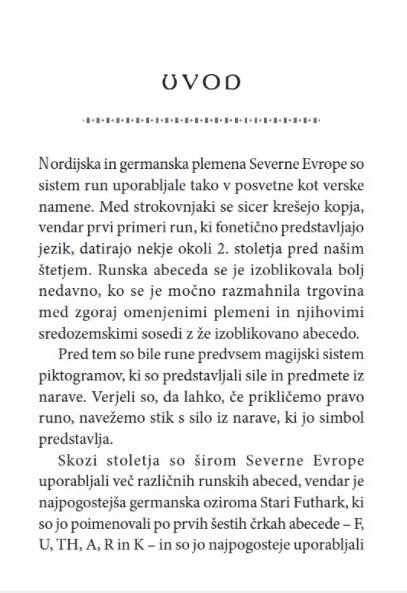 UVOD

Nordijska in germanska plemena Severne Evrope so sistem run uporabljale tako v posvetne kot verske namene. Med strokovnjaki se sicer krešejo kopja, vendar prvi primeri run, ki fonetično predstavljajo jezik, datirajo nekje okoli 2. stoletja pred našim štetjem. Runska abeceda se je izoblikovala bolj nedavno, ko se je močno razmahnila trgovina med zgoraj omenjenimi plemeni in njihovimi sredozemskimi sosedi z že izoblikovano abecedo.

Pred tem so bile rune predvsem magijski sistem piktogramov, ki so predstavljali sile in predmete iz narave. Verjeli so, da lahko, če prikličemo pravo runo, navežemo stik s silo iz narave, ki jo simbol predstavlja.

Skozi stoletja so širom Severne Evrope uporabljali več različnih runskih abeced, vendar je najpogostejša germanska oziroma Stari Futhark, ki so jo poimenovali po prvih šestih črkah abecede – F, U, TH, A, R in K – in so jo najpogosteje uporabljali